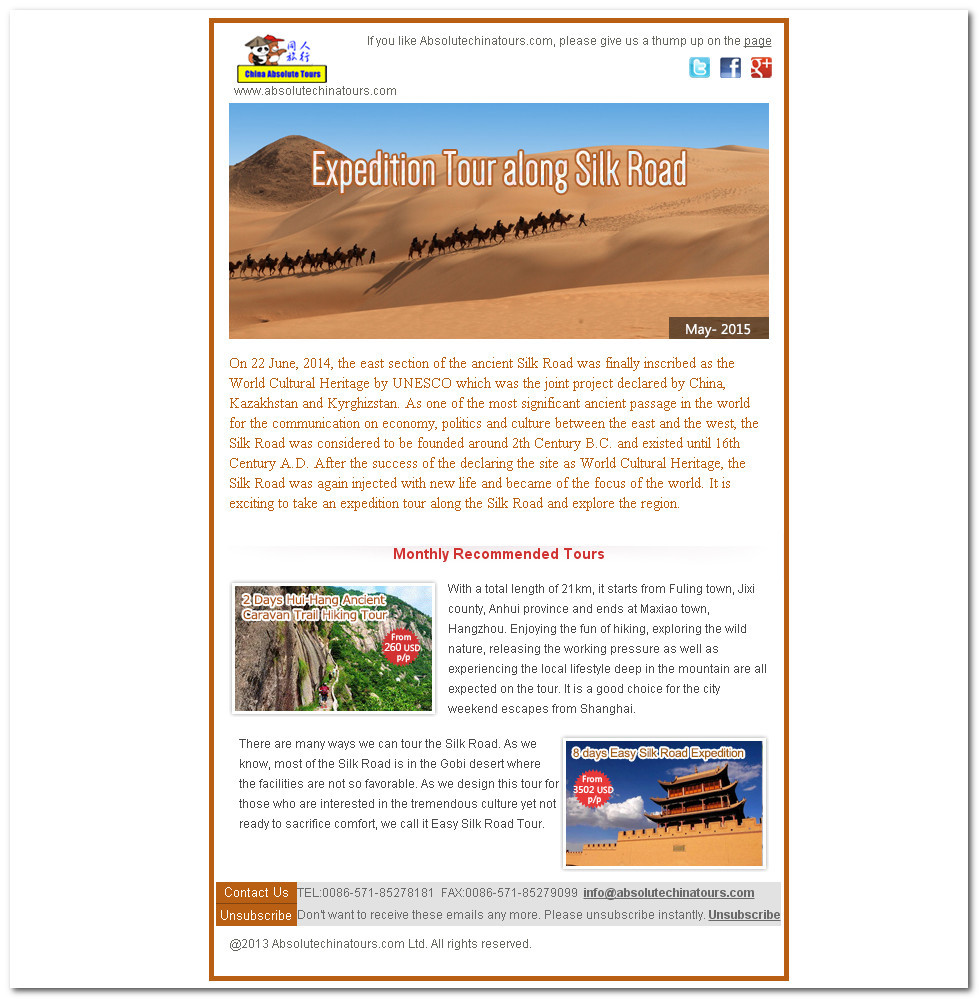 同人旅行
China Absolute Tours
www.absolutechinatours.com

If you like Absolutechinatours.com, please give us a thump up on the page

Expedition Tour along Silk Road

May- 2015

On 22 June, 2014, the east section of the ancient Silk Road was finally inscribed as the World Cultural Heritage by UNESCO which was the joint project declared by China, Kazakhstan and Kyrghizstan. As one of the most significant ancient passage in the world for the communication on economy, politics and culture between the east and the west, the Silk Road was considered to be founded around 2th Century B.C. and existed until 16th Century A.D. After the success of the declaring the site as World Cultural Heritage, the Silk Road was again injected with new life and became of the focus of the world. It is exciting to take an expedition tour along the Silk Road and explore the region.

Monthly Recommended Tours

2 Days Hui-Hang Ancient Caravan Trail Hiking Tour
From 260 USD p/p

With a total length of 21km, it starts from Fuling town, Jixi county, Anhui province and ends at Maxiao town, Hangzhou. Enjoying the fun of hiking, exploring the wild nature, releasing the working pressure as well as experiencing the local lifestyle deep in the mountain are all expected on the tour. It is a good choice for the city weekend escapes from Shanghai.

There are many ways we can tour the Silk Road. As we know, most of the Silk Road is in the Gobi desert where the facilities are not so favorable. As we design this tour for those who are interested in the tremendous culture yet not ready to sacrifice comfort, we call it Easy Silk Road Tour.

8 days Easy Silk Road Expedition
From 3502 USD p/p

Contact Us TEL:0086-571-85278181 FAX:0086-571-85279099 info@absolutechinatours.com
Unsubscribe Don't want to receive these emails any more. Please unsubscribe instantly. Unsubscribe

@2013 Absolutechinatours.com Ltd. All rights reserved.